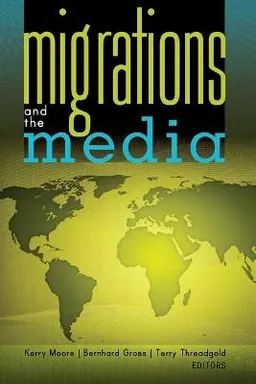 migrations
and
the
media

Kerry Moore | Bernhard Gross | Terry Threadgold
EDITORS